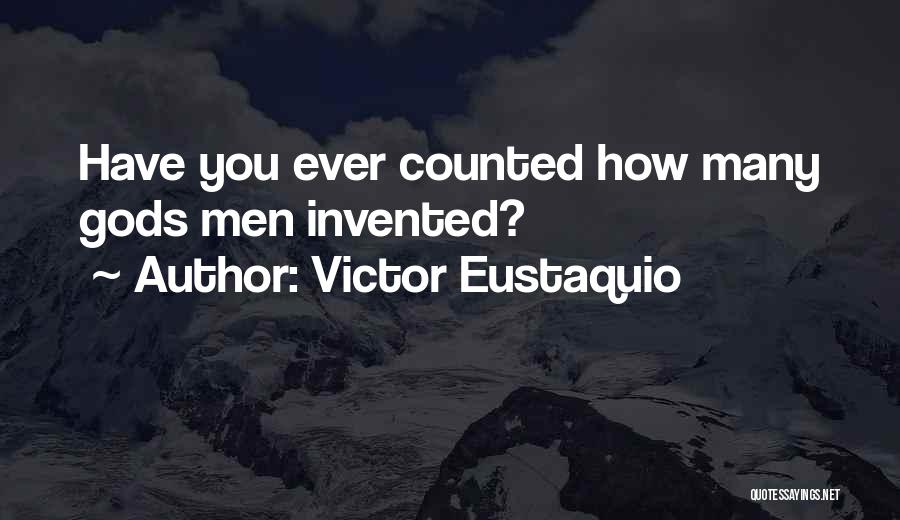 Have you ever counted how many gods men invented?

~ Author: Victor Eustaquio

QUOTESSAYINGS.NET